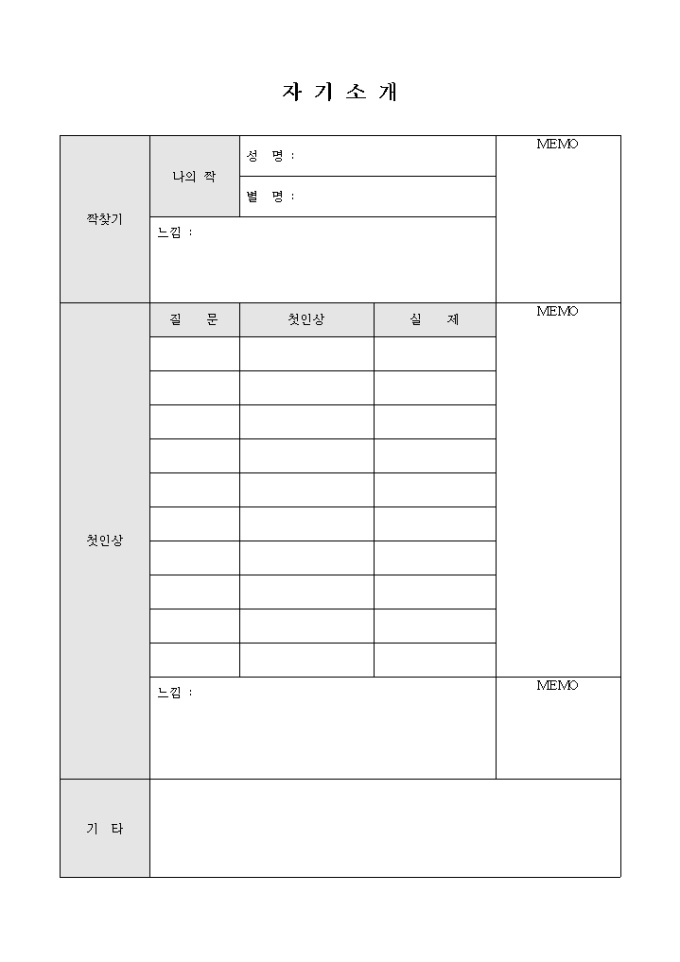 자 기 소 개

| 짝찾기 | 나의 짝 | 성 명 : | MEMO |
|---|---|---|---|
| | | 별 명 : | |
| | 느낌 : | | |

| 첫인상 | 질 문 | 첫인상 | 실 제 | MEMO |
|---|---|---|---|---|
| | | | | |
| | | | | |
| | | | | |
| | | | | |
| | | | | |
| | | | | |
| | | | | |
| | | | | |
| | | | | |
| | | | | |
| | 느낌 : | | | MEMO |

| 기 타 | |
|---|---|